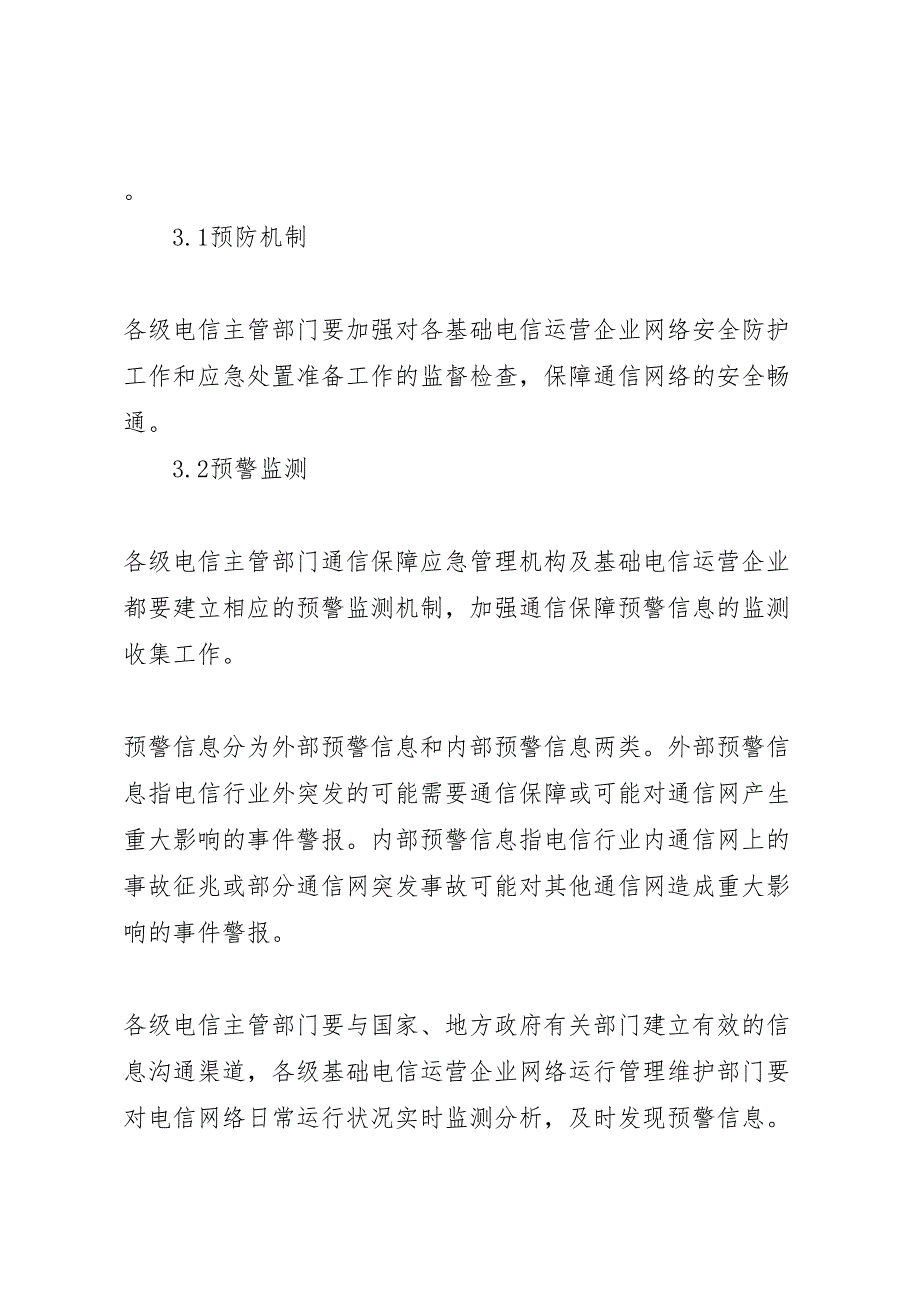 。

3.1预防机制

各级电信主管部门要加强对各基础电信运营企业网络安全防护工作和应急处置准备工作的监督检查，保障通信网络的安全畅通。

3.2预警监测

各级电信主管部门通信保障应急管理机构及基础电信运营企业都要建立相应的预警监测机制，加强通信保障预警信息的监测收集工作。

预警信息分为外部预警信息和内部预警信息两类。外部预警信息指电信行业外突发的可能需要通信保障或可能对通信网产生重大影响的事件警报。内部预警信息指电信行业内通信网上的事故征兆或部分通信网突发事故可能对其他通信网造成重大影响的事件警报。

各级电信主管部门要与国家、地方政府有关部门建立有效的信息沟通渠道，各级基础电信运营企业网络运行管理维护部门要对电信网络日常运行状况实时监测分析，及时发现预警信息。